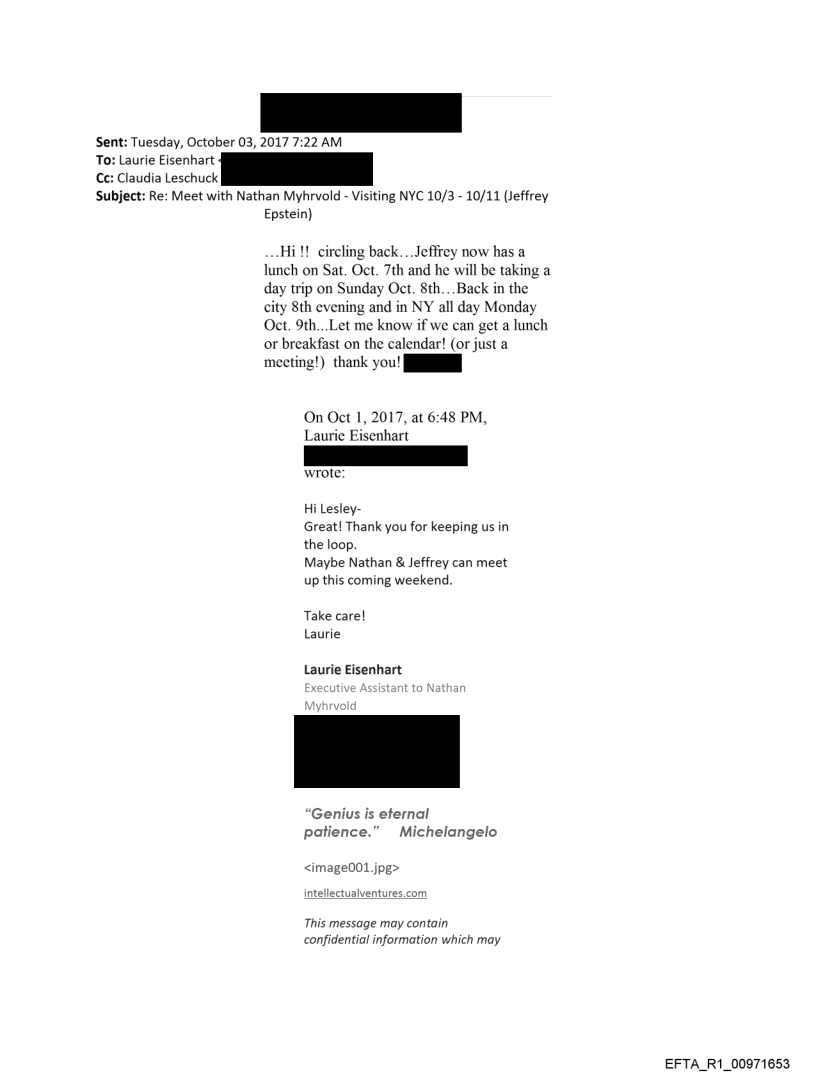 Sent: Tuesday, October 03, 2017 7:22 AM
To: Laurie Eisenhart
Cc: Claudia Leschuck
Subject: Re: Meet with Nathan Myhrvold - Visiting NYC 10/3 - 10/11 (Jeffrey Epstein)

…Hi !! circling back…Jeffrey now has a lunch on Sat. Oct. 7th and he will be taking a day trip on Sunday Oct. 8th…Back in the city 8th evening and in NY all day Monday Oct. 9th...Let me know if we can get a lunch or breakfast on the calendar! (or just a meeting!) thank you!

On Oct 1, 2017, at 6:48 PM, Laurie Eisenhart
wrote:

Hi Lesley-
Great! Thank you for keeping us in the loop.
Maybe Nathan & Jeffrey can meet up this coming weekend.

Take care!
Laurie

Laurie Eisenhart
Executive Assistant to Nathan Myhrvold

"Genius is eternal patience." Michelangelo

<image001.jpg>

intellectualventures.com

This message may contain confidential information which may

EFTA_R1_00971653